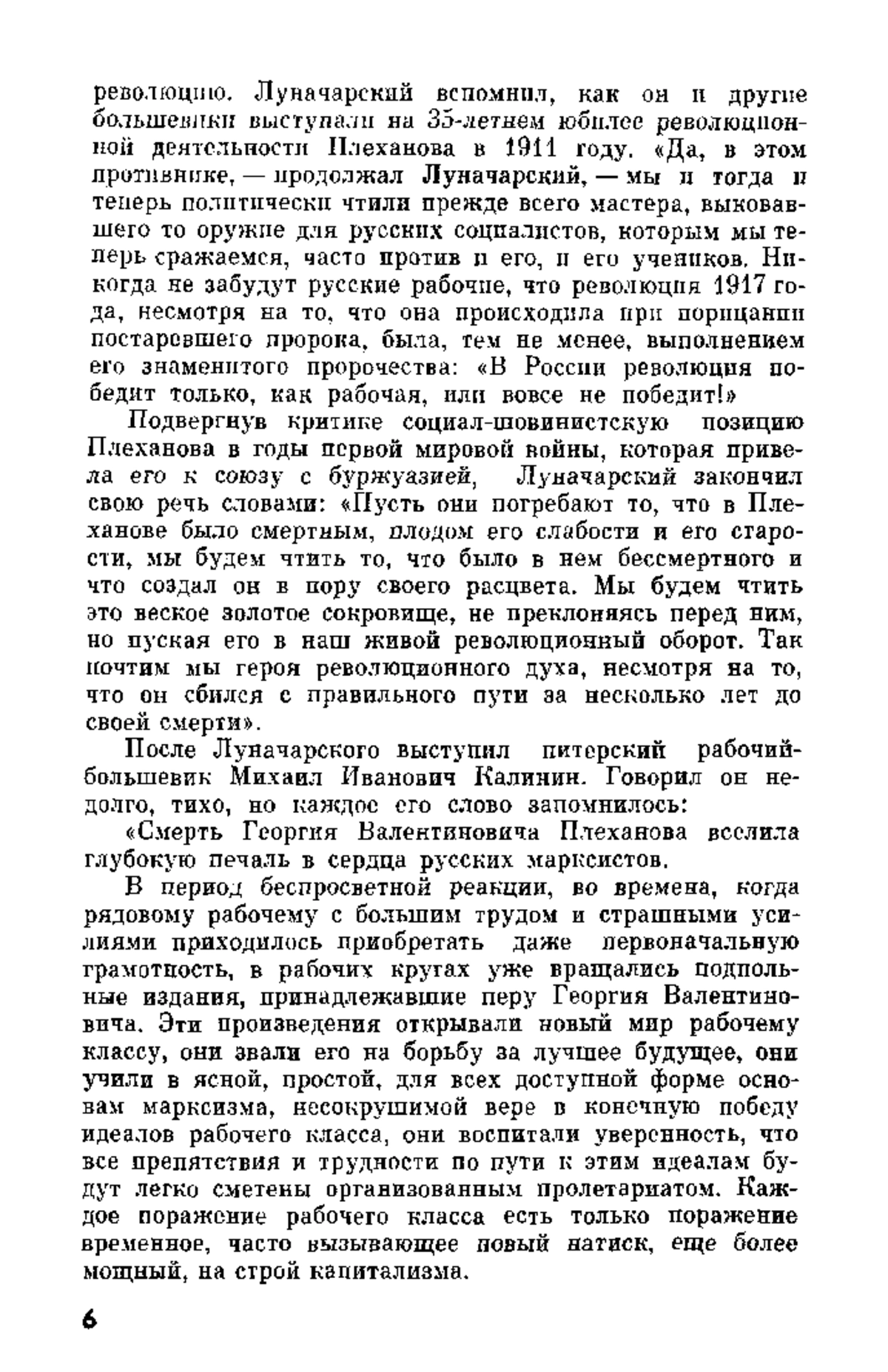 революцию. Луначарский вспомнил, как он и другие большевики выступали на 35-летнем юбилее революционной деятельности Плеханова в 1911 году. «Да, в этом противнике, — продолжал Луначарский, — мы и тогда и теперь политически чтили прежде всего мастера, выковавшего то оружие для русских социалистов, которым мы теперь сражаемся, часто против и его, и его учеников. Никогда не забудут русские рабочие, что революция 1917 года, несмотря на то, что она происходила при порицании постаревшего пророка, была, тем не менее, выполнением его знаменитого пророчества: «В России революция победит только, как рабочая, или вовсе не победит!»

Подвергнув критике социал-шовинистскую позицию Плеханова в годы первой мировой войны, которая привела его к союзу с буржуазией, Луначарский закончил свою речь словами: «Пусть они погребают то, что в Плеханове было смертным, плодом его слабости и его старости, мы будем чтить то, что было в нем бессмертного и что создал он в пору своего расцвета. Мы будем чтить это веское золотое сокровище, не преклоняясь перед ним, но пуская его в наш живой революционный оборот. Так почтим мы героя революционного духа, несмотря на то, что он сбился с правильного пути за несколько лет до своей смерти».

После Луначарского выступил питерский рабочий-большевик Михаил Иванович Калинин. Говорил он недолго, тихо, но каждое его слово запомнилось:

«Смерть Георгия Валентиновича Плеханова вселила глубокую печаль в сердца русских марксистов.

В период беспросветной реакции, во времена, когда рядовому рабочему с большим трудом и страшными усилиями приходилось приобретать даже первоначальную грамотность, в рабочих кругах уже вращались подпольные издания, принадлежавшие перу Георгия Валентиновича. Эти произведения открывали новый мир рабочему классу, они звали его на борьбу за лучшее будущее, они учили в ясной, простой, для всех доступной форме основам марксизма, несокрушимой вере в конечную победу идеалов рабочего класса, они воспитали уверенность, что все препятствия и трудности по пути к этим идеалам будут легко сметены организованным пролетариатом. Каждое поражение рабочего класса есть только поражение временное, часто вызывающее новый натиск, еще более мощный, на строй капитализма.

6